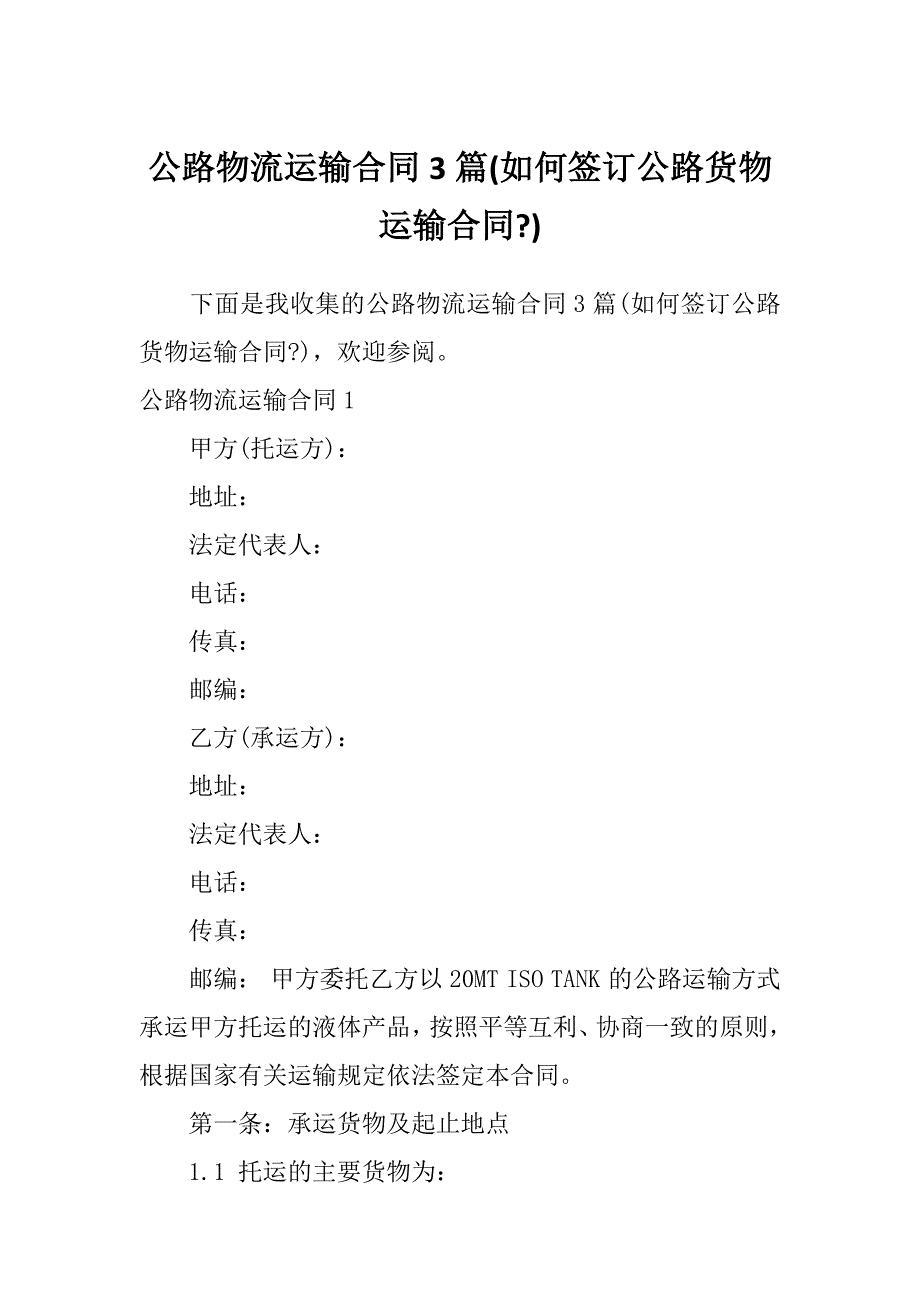 公路物流运输合同3篇(如何签订公路货物运输合同?)

下面是我收集的公路物流运输合同3篇(如何签订公路货物运输合同?)，欢迎参阅。

公路物流运输合同1

甲方(托运方)：

地址：

法定代表人：

电话：

传真：

邮编：

乙方(承运方)：

地址：

法定代表人：

电话：

传真：

邮编： 甲方委托乙方以20MT ISO TANK的公路运输方式承运甲方托运的液体产品，按照平等互利、协商一致的原则，根据国家有关运输规定依法签定本合同。

第一条：承运货物及起止地点

1.1 托运的主要货物为：